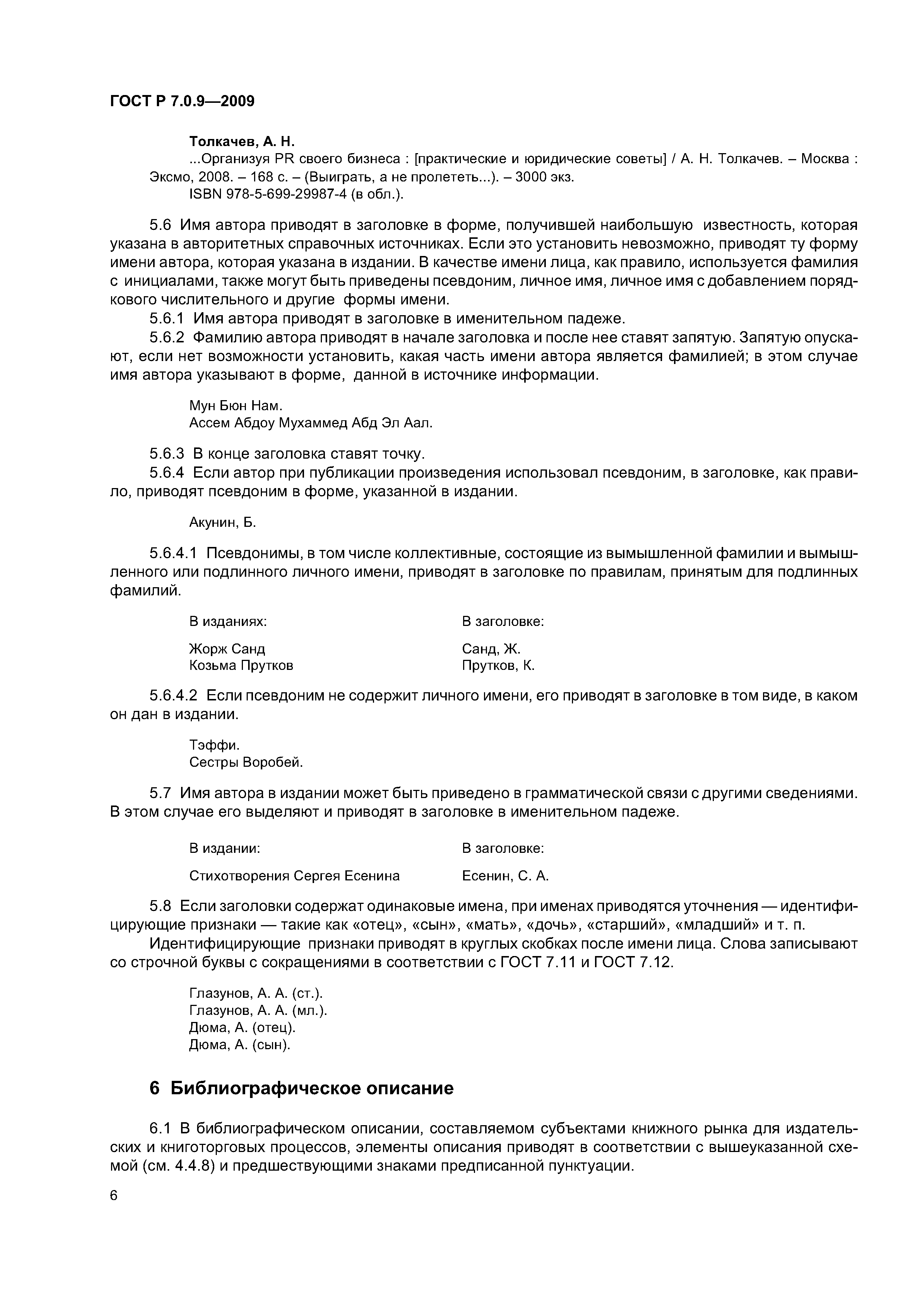 ГОСТ Р 7.0.9—2009

Толкачев, А. Н.

...Организуя PR своего бизнеса : [практические и юридические советы] / А. Н. Толкачев. – Москва : Эксмо, 2008. – 168 с. – (Выиграть, а не пролететь...). – 3000 экз.

ISBN 978-5-699-29987-4 (в обл.).

5.6 Имя автора приводят в заголовке в форме, получившей наибольшую известность, которая указана в авторитетных справочных источниках. Если это установить невозможно, приводят ту форму имени автора, которая указана в издании. В качестве имени лица, как правило, используется фамилия с инициалами, также могут быть приведены псевдоним, личное имя, личное имя с добавлением порядкового числительного и другие формы имени.

5.6.1 Имя автора приводят в заголовке в именительном падеже.

5.6.2 Фамилию автора приводят в начале заголовка и после нее ставят запятую. Запятую опускают, если нет возможности установить, какая часть имени автора является фамилией; в этом случае имя автора указывают в форме, данной в источнике информации.

Мун Бюн Нам.
Ассем Абдоу Мухаммед Абд Эл Аал.

5.6.3 В конце заголовка ставят точку.

5.6.4 Если автор при публикации произведения использовал псевдоним, в заголовке, как правило, приводят псевдоним в форме, указанной в издании.

Акунин, Б.

5.6.4.1 Псевдонимы, в том числе коллективные, состоящие из вымышленной фамилии и вымышленного или подлинного личного имени, приводят в заголовке по правилам, принятым для подлинных фамилий.

| В изданиях: | В заголовке: |
|---|---|
| Жорж Санд | Санд, Ж. |
| Козьма Прутков | Прутков, К. |

5.6.4.2 Если псевдоним не содержит личного имени, его приводят в заголовке в том виде, в каком он дан в издании.

Тэффи.
Сестры Воробей.

5.7 Имя автора в издании может быть приведено в грамматической связи с другими сведениями. В этом случае его выделяют и приводят в заголовке в именительном падеже.

| В издании: | В заголовке: |
|---|---|
| Стихотворения Сергея Есенина | Есенин, С. А. |

5.8 Если заголовки содержат одинаковые имена, при именах приводятся уточнения — идентифицирующие признаки — такие как «отец», «сын», «мать», «дочь», «старший», «младший» и т. п.

Идентифицирующие признаки приводят в круглых скобках после имени лица. Слова записывают со строчной буквы с сокращениями в соответствии с ГОСТ 7.11 и ГОСТ 7.12.

Глазунов, А. А. (ст.).
Глазунов, А. А. (мл.).
Дюма, А. (отец).
Дюма, А. (сын).

6 Библиографическое описание

6.1 В библиографическом описании, составляемом субъектами книжного рынка для издательских и книготорговых процессов, элементы описания приводят в соответствии с вышеуказанной схемой (см. 4.4.8) и предшествующими знаками предписанной пунктуации.

6